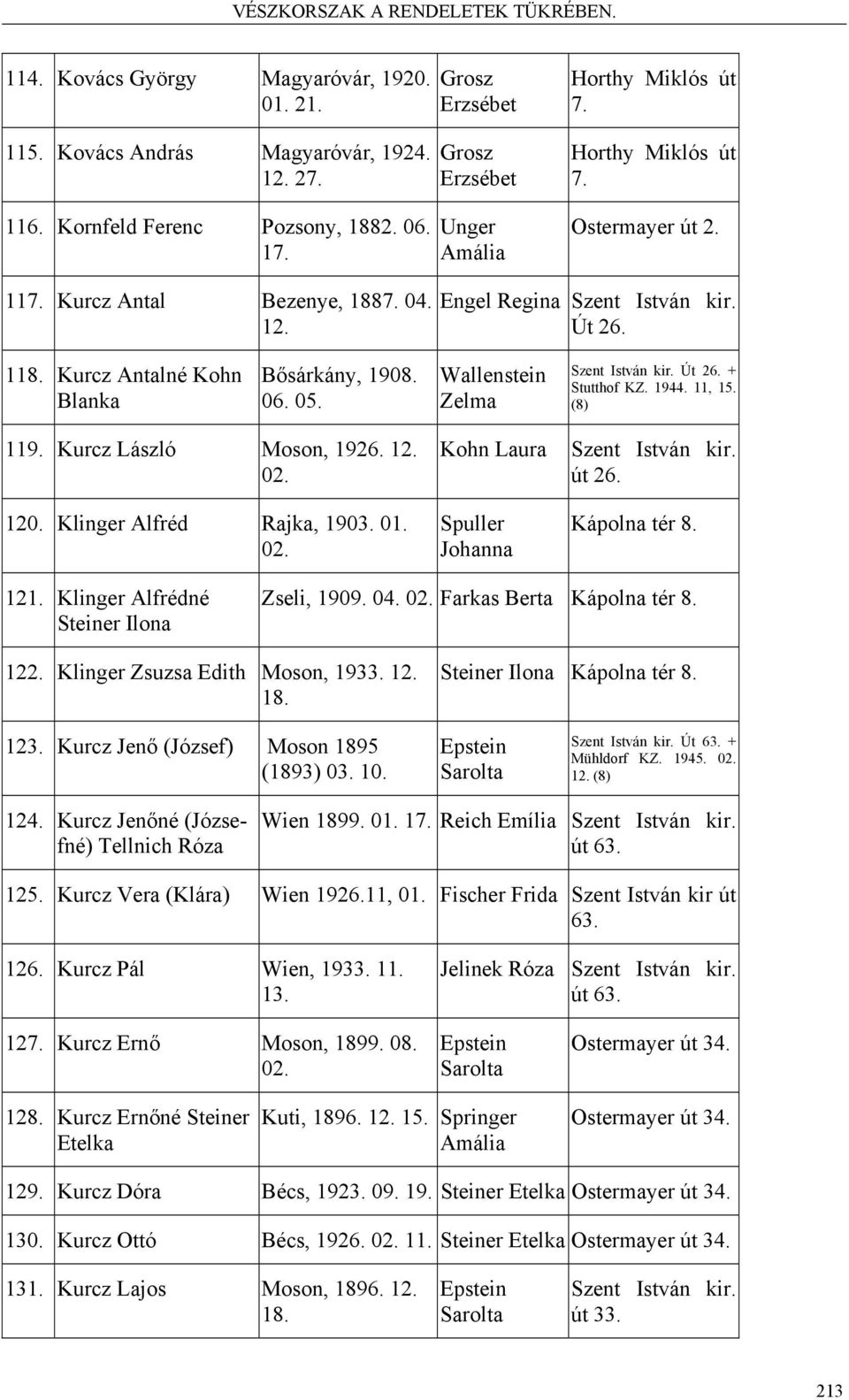 VÉSZKORSZAK A RENDELETEK TÜKRÉBEN.

| | | | | |
|---|---|---|---|---|
| 114. | Kovács György | Magyaróvár, 1920. 01. 21. | Grosz Erzsébet | Horthy Miklós út 7. |
| 115. | Kovács András | Magyaróvár, 1924. 12. 27. | Grosz Erzsébet | Horthy Miklós út 7. |
| 116. | Kornfeld Ferenc | Pozsony, 1882. 06. 17. | Unger Amália | Ostermayer út 2. |
| 117. | Kurcz Antal | Bezenye, 1887. 04. 12. | Engel Regina | Szent István kir. Út 26. |
| 118. | Kurcz Antalné Kohn Blanka | Bősárkány, 1908. 06. 05. | Wallenstein Zelma | Szent István kir. Út 26. + Stutthof KZ. 1944. 11, 15. (8) |
| 119. | Kurcz László | Moson, 1926. 12. 02. | Kohn Laura | Szent István kir. út 26. |
| 120. | Klinger Alfréd | Rajka, 1903. 01. 02. | Spuller Johanna | Kápolna tér 8. |
| 121. | Klinger Alfrédné Steiner Ilona | Zseli, 1909. 04. 02. | Farkas Berta | Kápolna tér 8. |
| 122. | Klinger Zsuzsa Edith | Moson, 1933. 12. 18. | Steiner Ilona | Kápolna tér 8. |
| 123. | Kurcz Jenő (József) | Moson 1895 (1893) 03. 10. | Epstein Sarolta | Szent István kir. Út 63. + Mühldorf KZ. 1945. 02. 12. (8) |
| 124. | Kurcz Jenőné (Józsefné) Tellnich Róza | Wien 1899. 01. 17. | Reich Emília | Szent István kir. út 63. |
| 125. | Kurcz Vera (Klára) | Wien 1926.11, 01. | Fischer Frida | Szent István kir út 63. |
| 126. | Kurcz Pál | Wien, 1933. 11. 13. | Jelinek Róza | Szent István kir. út 63. |
| 127. | Kurcz Ernő | Moson, 1899. 08. 02. | Epstein Sarolta | Ostermayer út 34. |
| 128. | Kurcz Ernőné Steiner Etelka | Kuti, 1896. 12. 15. | Springer Amália | Ostermayer út 34. |
| 129. | Kurcz Dóra | Bécs, 1923. 09. 19. | Steiner Etelka | Ostermayer út 34. |
| 130. | Kurcz Ottó | Bécs, 1926. 02. 11. | Steiner Etelka | Ostermayer út 34. |
| 131. | Kurcz Lajos | Moson, 1896. 12. 18. | Epstein Sarolta | Szent István kir. út 33. |

213